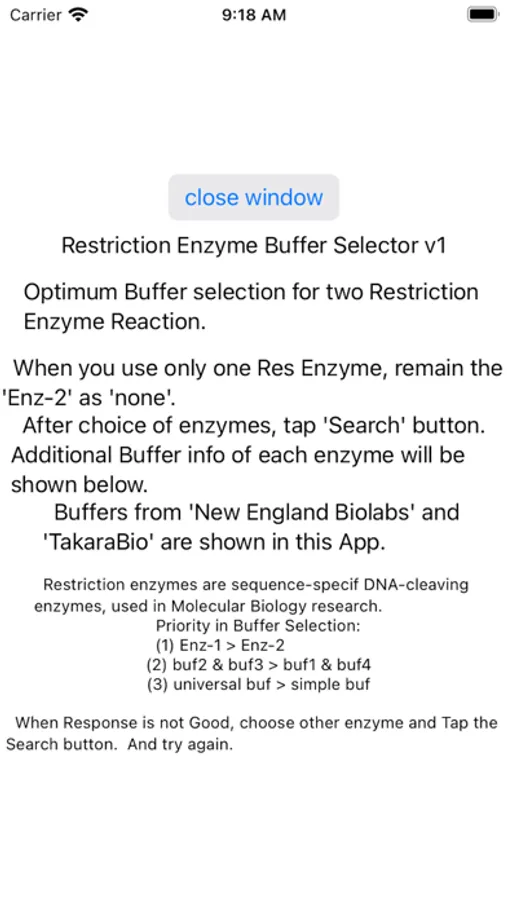 Carrier 9:18 AM

close window

Restriction Enzyme Buffer Selector v1

Optimum Buffer selection for two Restriction Enzyme Reaction.

When you use only one Res Enzyme, remain the 'Enz-2' as 'none'.
After choice of enzymes, tap 'Search' button.
Additional Buffer info of each enzyme will be shown below.
Buffers from 'New England Biolabs' and 'TakaraBio' are shown in this App.

Restriction enzymes are sequence-specif DNA-cleaving enzymes, used in Molecular Biology research.
Priority in Buffer Selection:
(1) Enz-1 > Enz-2
(2) buf2 & buf3 > buf1 & buf4
(3) universal buf > simple buf

When Response is not Good, choose other enzyme and Tap the Search button. And try again.